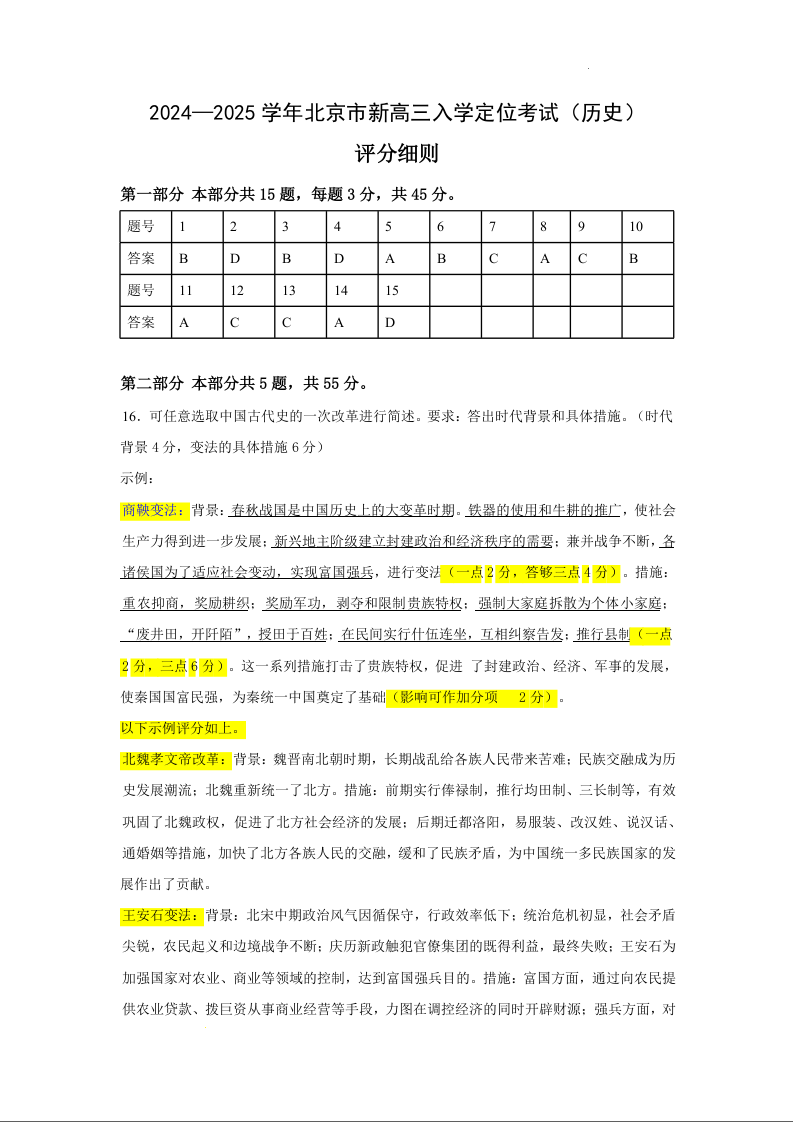 2024—2025 学年北京市新高三入学定位考试（历史）

评分细则

第一部分 本部分共 15 题，每题 3 分，共 45 分。

| 题号 | 1 | 2 | 3 | 4 | 5 | 6 | 7 | 8 | 9 | 10 |
|---|---|---|---|---|---|---|---|---|---|---|
| 答案 | B | D | B | D | A | B | C | A | C | B |
| 题号 | 11 | 12 | 13 | 14 | 15 | | | | | |
| 答案 | A | C | C | A | D | | | | | |

第二部分 本部分共 5 题，共 55 分。

16．可任意选取中国古代史的一次改革进行简述。要求：答出时代背景和具体措施。（时代背景 4 分，变法的具体措施 6 分）

示例：

商鞅变法：背景：春秋战国是中国历史上的大变革时期。铁器的使用和牛耕的推广，使社会生产力得到进一步发展；新兴地主阶级建立封建政治和经济秩序的需要；兼并战争不断，各诸侯国为了适应社会变动，实现富国强兵，进行变法（一点 2 分，答够三点 4 分）。措施：重农抑商，奖励耕织；奖励军功，剥夺和限制贵族特权；强制大家庭拆散为个体小家庭；“废井田，开阡陌”，授田于百姓；在民间实行什伍连坐，互相纠察告发；推行县制（一点 2 分，三点 6 分）。这一系列措施打击了贵族特权，促进 了封建政治、经济、军事的发展，使秦国国富民强，为秦统一中国奠定了基础（影响可作加分项　2 分）。

以下示例评分如上。

北魏孝文帝改革：背景：魏晋南北朝时期，长期战乱给各族人民带来苦难；民族交融成为历史发展潮流；北魏重新统一了北方。措施：前期实行俸禄制，推行均田制、三长制等，有效巩固了北魏政权，促进了北方社会经济的发展；后期迁都洛阳，易服装、改汉姓、说汉话、通婚姻等措施，加快了北方各族人民的交融，缓和了民族矛盾，为中国统一多民族国家的发展作出了贡献。

王安石变法：背景：北宋中期政治风气因循保守，行政效率低下；统治危机初显，社会矛盾尖锐，农民起义和边境战争不断；庆历新政触犯官僚集团的既得利益，最终失败；王安石为加强国家对农业、商业等领域的控制，达到富国强兵目的。措施：富国方面，通过向农民提供农业贷款、拨巨资从事商业经营等手段，力图在调控经济的同时开辟财源；强兵方面，对